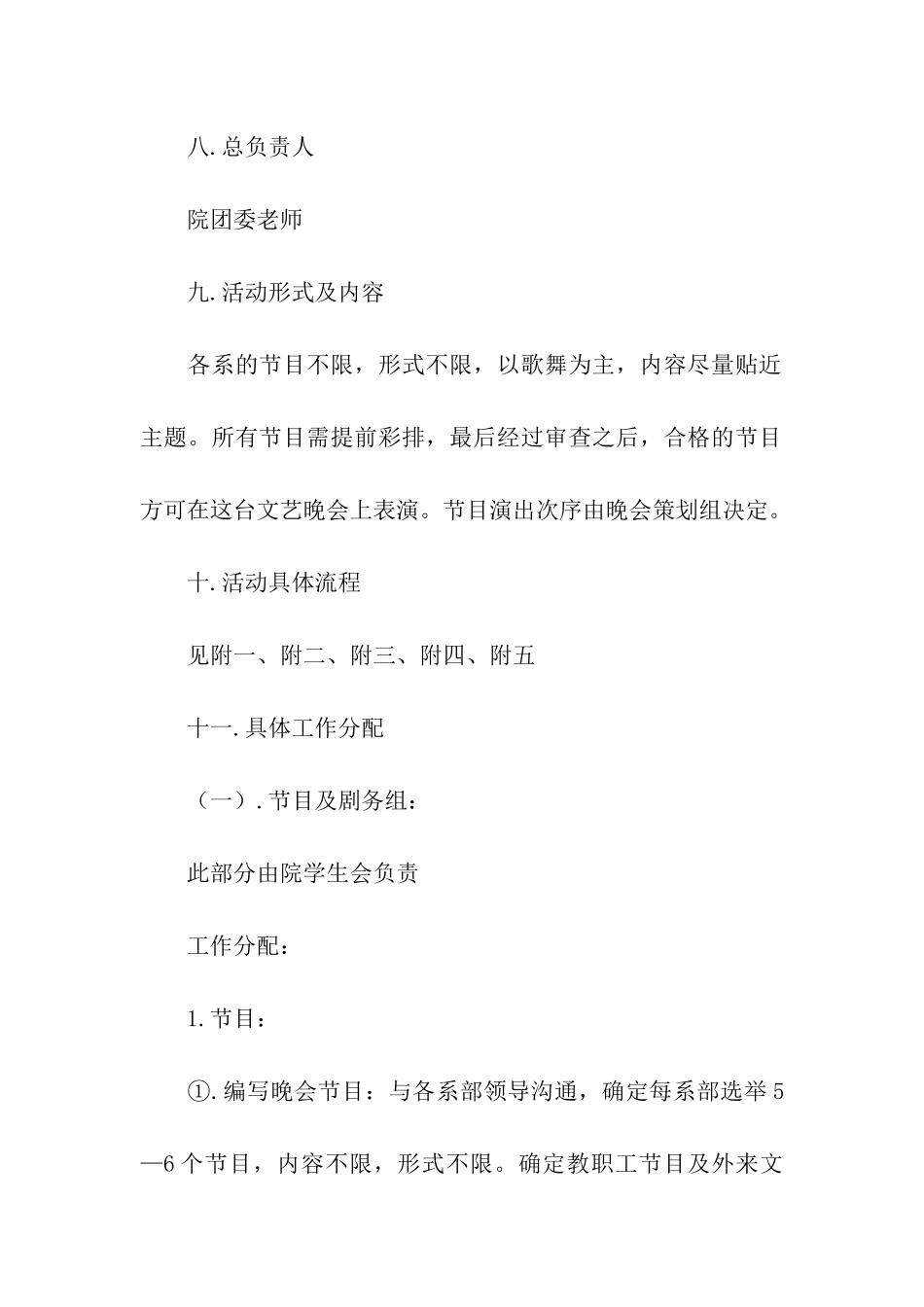 八.总负责人

院团委老师

九.活动形式及内容

各系的节目不限，形式不限，以歌舞为主，内容尽量贴近主题。所有节目需提前彩排，最后经过审查之后，合格的节目方可在这台文艺晚会上表演。节目演出次序由晚会策划组决定。

十.活动具体流程

见附一、附二、附三、附四、附五

十一.具体工作分配

（一）.节目及剧务组：

此部分由院学生会负责

工作分配：

1.节目：

①.编写晚会节目：与各系部领导沟通，确定每系部选举5—6个节目，内容不限，形式不限。确定教职工节目及外来文